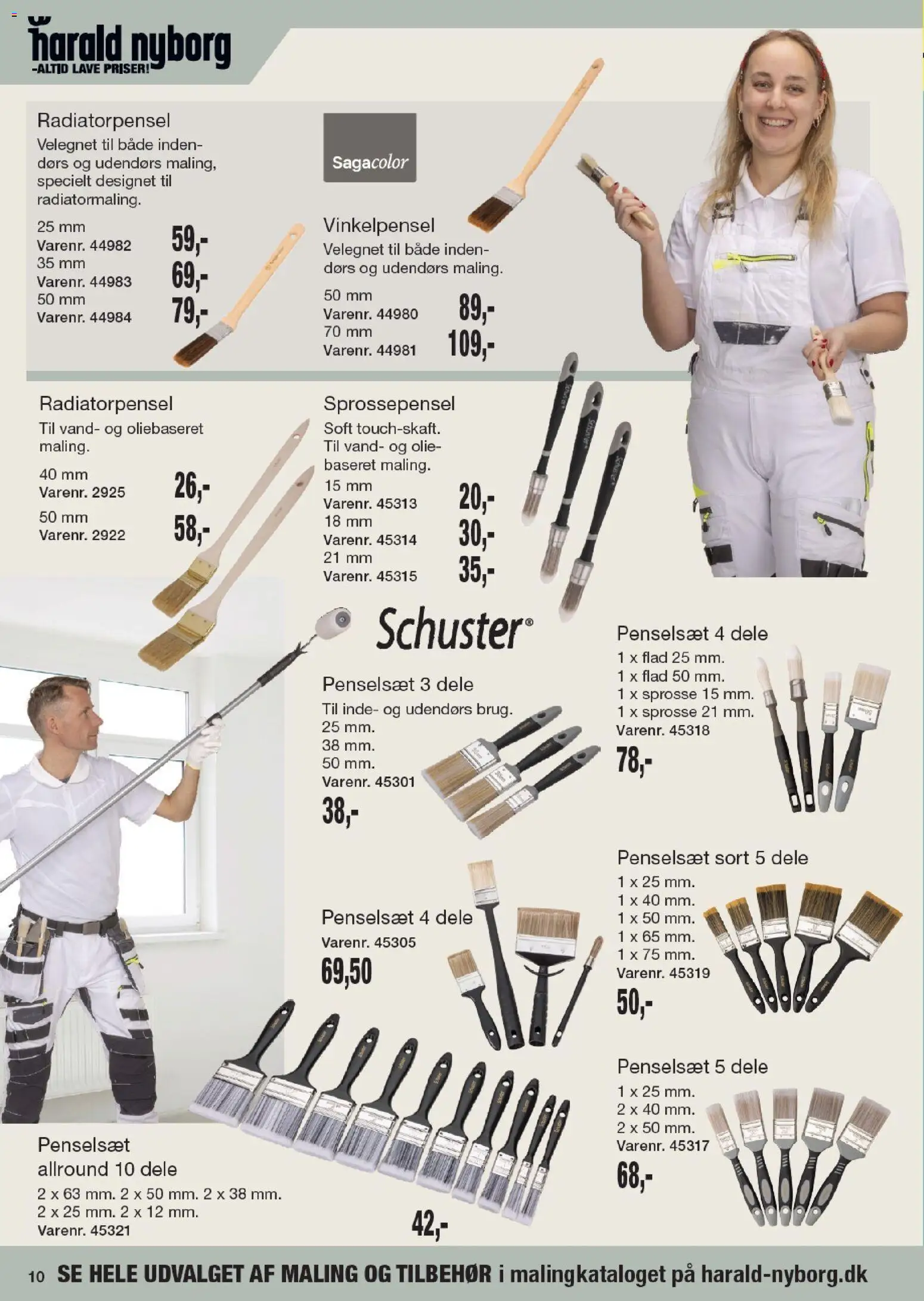 harald nyborg
-ALTID LAVE PRISER!

Radiatorpensel
Velegnet til både indendørs og udendørs maling, specielt designet til radiatormaling.

25 mm
Varenr. 44982 59,-
35 mm
Varenr. 44983 69,-
50 mm
Varenr. 44984 79,-

Sagacolor

Vinkelpensel
Velegnet til både indendørs og udendørs maling.

50 mm
Varenr. 44980 89,-
70 mm
Varenr. 44981 109,-

Radiatorpensel
Til vand- og oliebaseret maling.

40 mm
Varenr. 2925 26,-
50 mm
Varenr. 2922 58,-

Sprossepensel
Soft touch-skaft. Til vand- og oliebaseret maling.
15 mm
Varenr. 45313 20,-
18 mm
Varenr. 45314 30,-
21 mm
Varenr. 45315 35,-

Schuster®

Penselsæt 3 dele
Til inde- og udendørs brug.
25 mm.
38 mm.
50 mm.
Varenr. 45301
38,-

Penselsæt 4 dele
1 x flad 25 mm.
1 x flad 50 mm.
1 x sprosse 15 mm.
1 x sprosse 21 mm.
Varenr. 45318
78,-

Penselsæt 4 dele
Varenr. 45305
69,50

Penselsæt sort 5 dele
1 x 25 mm.
1 x 40 mm.
1 x 50 mm.
1 x 65 mm.
1 x 75 mm.
Varenr. 45319
50,-

Penselsæt 5 dele
1 x 25 mm.
2 x 40 mm.
2 x 50 mm.
Varenr. 45317
68,-

Penselsæt
allround 10 dele
2 x 63 mm. 2 x 50 mm. 2 x 38 mm.
2 x 25 mm. 2 x 12 mm.
Varenr. 45321
42,-

10 SE HELE UDVALGET AF MALING OG TILBEHØR i malingkataloget på harald-nyborg.dk